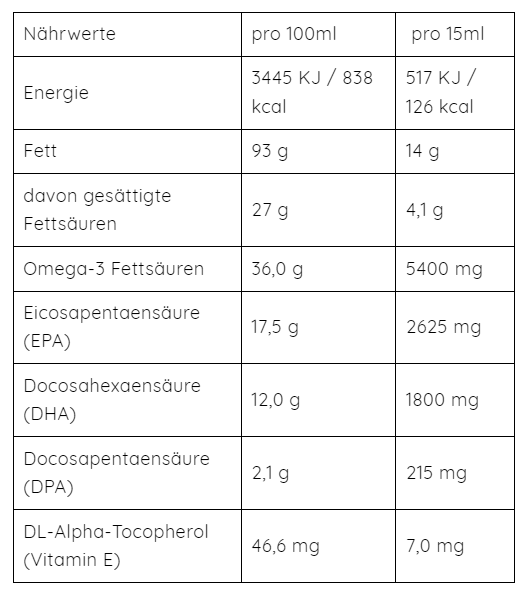 | Nährwerte | pro 100ml | pro 15ml |
|---|---|---|
| Energie | 3445 KJ / 838 kcal | 517 KJ / 126 kcal |
| Fett | 93 g | 14 g |
| davon gesättigte Fettsäuren | 27 g | 4,1 g |
| Omega-3 Fettsäuren | 36,0 g | 5400 mg |
| Eicosapentaensäure (EPA) | 17,5 g | 2625 mg |
| Docosahexaensäure (DHA) | 12,0 g | 1800 mg |
| Docosapentaensäure (DPA) | 2,1 g | 215 mg |
| DL-Alpha-Tocopherol (Vitamin E) | 46,6 mg | 7,0 mg |